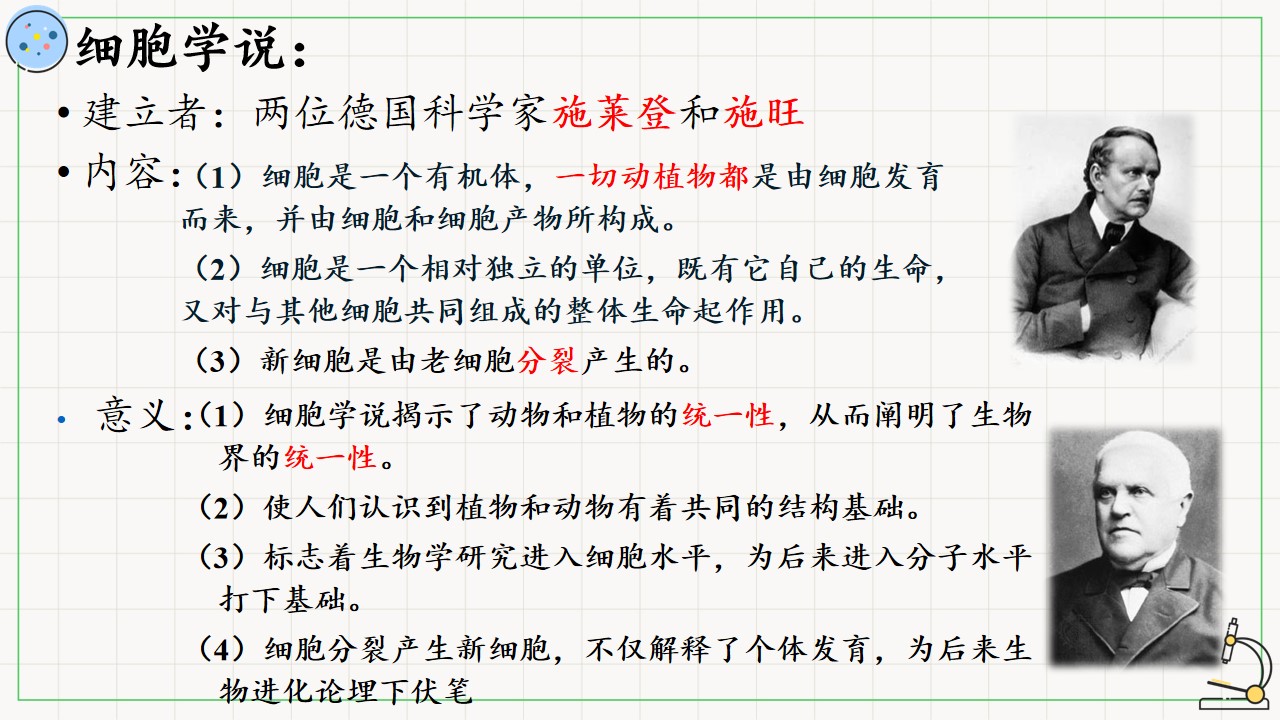 细胞学说：

• 建立者：两位德国科学家施莱登和施旺

• 内容：（1）细胞是一个有机体，一切动植物都是由细胞发育而来，并由细胞和细胞产物所构成。

（2）细胞是一个相对独立的单位，既有它自己的生命，又对与其他细胞共同组成的整体生命起作用。

（3）新细胞是由老细胞分裂产生的。

• 意义：（1）细胞学说揭示了动物和植物的统一性，从而阐明了生物界的统一性。

（2）使人们认识到植物和动物有着共同的结构基础。

（3）标志着生物学研究进入细胞水平，为后来进入分子水平打下基础。

（4）细胞分裂产生新细胞，不仅解释了个体发育，为后来生物进化论埋下伏笔